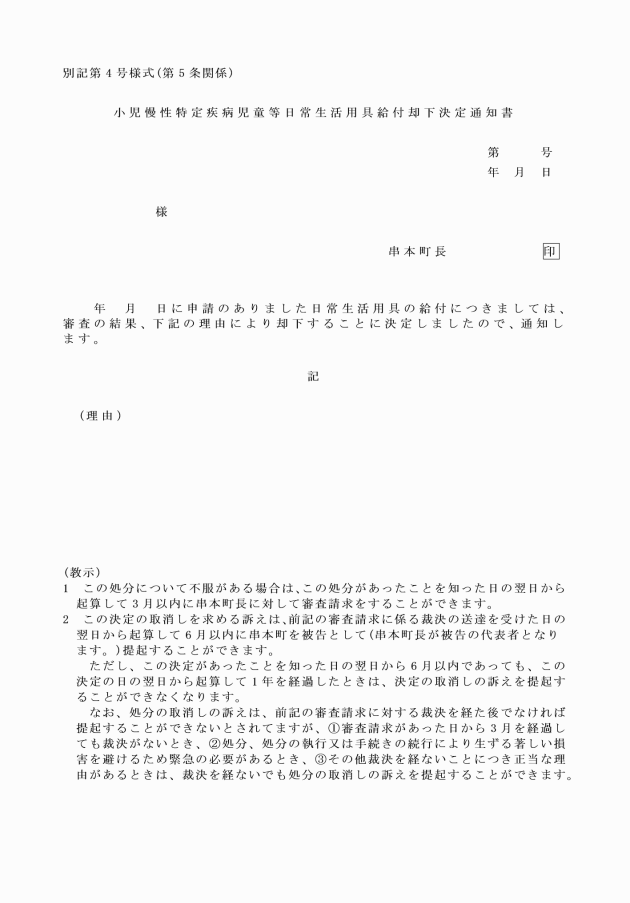 別記第４号様式(第５条関係)

小児慢性特定疾病児童等日常生活用具給付却下決定通知書

第　　号
年　月　日

様

串本町長　　　　　印

年　月　日に申請のありました日常生活用具の給付につきましては、審査の結果、下記の理由により却下することに決定しましたので、通知します。

記

（理由）

(教示)
1　この処分について不服がある場合は、この処分があったことを知った日の翌日から起算して３月以内に串本町長に対して審査請求をすることができます。
2　この決定の取消しを求める訴えは、前記の審査請求に係る裁決の送達を受けた日の翌日から起算して６月以内に串本町を被告として(串本町長が被告の代表者となります。)提起することができます。
ただし、この決定があったことを知った日の翌日から６月以内であっても、この決定の日の翌日から起算して１年を経過したときは、決定の取消しの訴えを提起することができなくなります。
なお、処分の取消しの訴えは、前記の審査請求に対する裁決を経た後でなければ提起することができないとされてますが、①審査請求があった日から３月を経過しても裁決がないとき、②処分、処分の執行又は手続きの続行により生ずる著しい損害を避けるため緊急の必要があるとき、③その他裁決を経ないことにつき正当な理由があるときは、裁決を経ないでも処分の取消しの訴えを提起することができます。